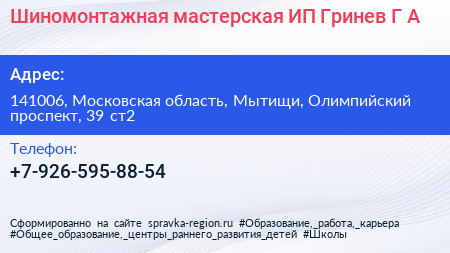 Шиномонтажная мастерская ИП Гринев Г А

Адрес:

141006, Московская область, Мытищи, Олимпийский проспект, 39 ст2

Телефон:

+7-926-595-88-54

Сформированно на сайте spravka-region.ru #Образование,_работа,_карьера #Общее_образование,_центры_раннего_развития_детей #Школы